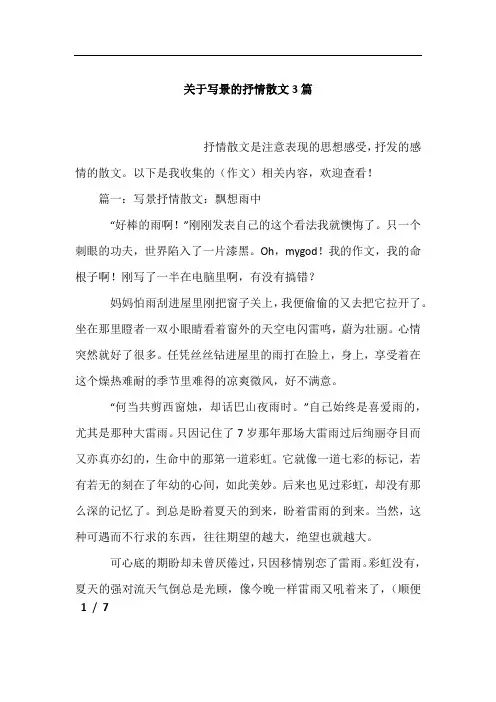 关于写景的抒情散文3篇

抒情散文是注意表现的思想感受，抒发的感情的散文。以下是我收集的（作文）相关内容，欢迎查看！

篇一：写景抒情散文：飘想雨中

“好棒的雨啊！”刚刚发表自己的这个看法我就懊悔了。只一个刺眼的功夫，世界陷入了一片漆黑。Oh，mygod！我的作文，我的命根子啊！刚写了一半在电脑里啊，有没有搞错？

妈妈怕雨刮进屋里刚把窗子关上，我便偷偷的又去把它拉开了。坐在那里瞪者一双小眼睛看着窗外的天空电闪雷鸣，蔚为壮丽。心情突然就好了很多。任凭丝丝钻进屋里的雨打在脸上，身上，享受着在这个燥热难耐的季节里难得的凉爽微风，好不满意。

“何当共剪西窗烛，却话巴山夜雨时。”自己始终是喜爱雨的，尤其是那种大雷雨。只因记住了7岁那年那场大雷雨过后绚丽夺目而又亦真亦幻的，生命中的那第一道彩虹。它就像一道七彩的标记，若有若无的刻在了年幼的心间，如此美妙。后来也见过彩虹，却没有那么深的记忆了。到总是盼着夏天的到来，盼着雷雨的到来。当然，这种可遇而不行求的东西，往往期望的越大，绝望也就越大。

可心底的期盼却未曾厌倦过，只因移情别恋了雷雨。彩虹没有，夏天的强对流天气倒总是光顾，像今晚一样雷雨又吼着来了，（顺便

1 / 7